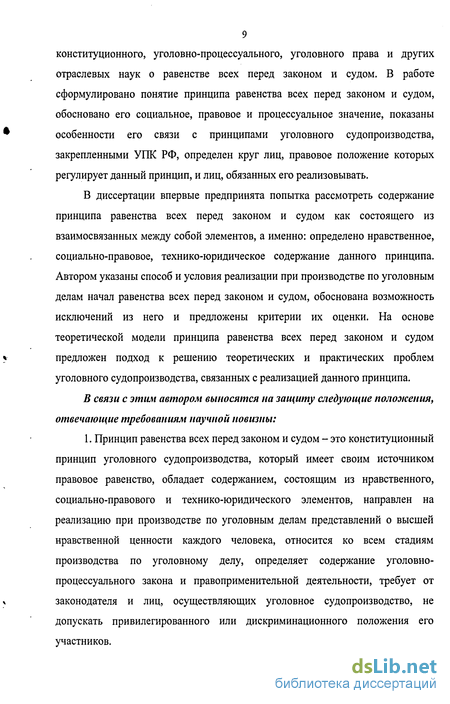 9

конституционного, уголовно-процессуального, уголовного права и других отраслевых наук о равенстве всех перед законом и судом. В работе сформулировано понятие принципа равенства всех перед законом и судом, обосновано его социальное, правовое и процессуальное значение, показаны особенности его связи с принципами уголовного судопроизводства, закрепленными УПК РФ, определен круг лиц, правовое положение которых регулирует данный принцип, и лиц, обязанных его реализовывать.

В диссертации впервые предпринята попытка рассмотреть содержание принципа равенства всех перед законом и судом как состоящего из взаимосвязанных между собой элементов, а именно: определено нравственное, социально-правовое, технико-юридическое содержание данного принципа. Автором указаны способ и условия реализации при производстве по уголовным делам начал равенства всех перед законом и судом, обоснована возможность исключений из него и предложены критерии их оценки. На основе теоретической модели принципа равенства всех перед законом и судом предложен подход к решению теоретических и практических проблем уголовного судопроизводства, связанных с реализацией данного принципа.

В связи с этим автором выносятся на защиту следующие положения, отвечающие требованиям научной новизны:

1. Принцип равенства всех перед законом и судом – это конституционный принцип уголовного судопроизводства, который имеет своим источником правовое равенство, обладает содержанием, состоящим из нравственного, социально-правового и технико-юридического элементов, направлен на реализацию при производстве по уголовным делам представлений о высшей нравственной ценности каждого человека, относится ко всем стадиям производства по уголовному делу, определяет содержание уголовно-процессуального закона и правоприменительной деятельности, требует от законодателя и лиц, осуществляющих уголовное судопроизводство, не допускать привилегированного или дискриминационного положения его участников.

dsLib.net
библиотека диссертаций